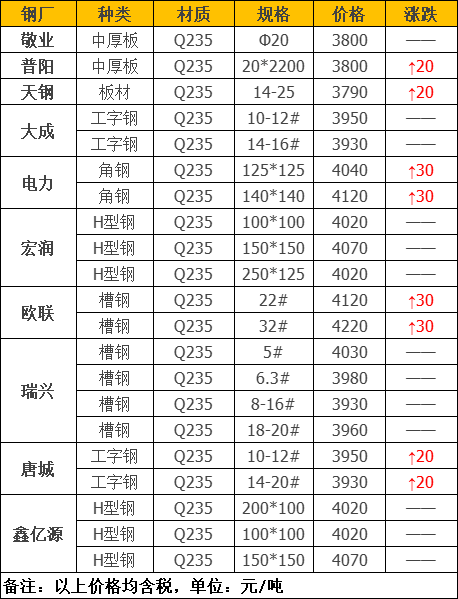 | 钢厂 | 种类 | 材质 | 规格 | 价格 | 涨跌 |
|---|---|---|---|---|---|
| 敬业 | 中厚板 | Q235 | Φ20 | 3800 | —— |
| 普阳 | 中厚板 | Q235 | 20*2200 | 3800 | ↑20 |
| 天钢 | 板材 | Q235 | 14-25 | 3790 | ↑20 |
| 大成 | 工字钢 | Q235 | 10-12# | 3950 | —— |
|  | 工字钢 | Q235 | 14-16# | 3930 | —— |
| 电力 | 角钢 | Q235 | 125*125 | 4040 | ↑30 |
|  | 角钢 | Q235 | 140*140 | 4120 | ↑30 |
| 宏润 | H型钢 | Q235 | 100*100 | 4020 | —— |
|  | H型钢 | Q235 | 150*150 | 4070 | —— |
|  | H型钢 | Q235 | 250*125 | 4020 | —— |
| 欧联 | 槽钢 | Q235 | 22# | 4120 | ↑30 |
|  | 槽钢 | Q235 | 32# | 4220 | ↑30 |
| 瑞兴 | 槽钢 | Q235 | 5# | 4030 | —— |
|  | 槽钢 | Q235 | 6.3# | 3980 | —— |
|  | 槽钢 | Q235 | 8-16# | 3930 | —— |
|  | 槽钢 | Q235 | 18-20# | 3960 | —— |
| 唐城 | 工字钢 | Q235 | 10-12# | 3950 | ↑20 |
|  | 工字钢 | Q235 | 14-20# | 3930 | ↑20 |
| 鑫亿源 | H型钢 | Q235 | 200*100 | 4020 | —— |
|  | H型钢 | Q235 | 100*100 | 4020 | —— |
|  | H型钢 | Q235 | 150*150 | 4070 | —— |

备注：以上价格均含税，单位：元/吨